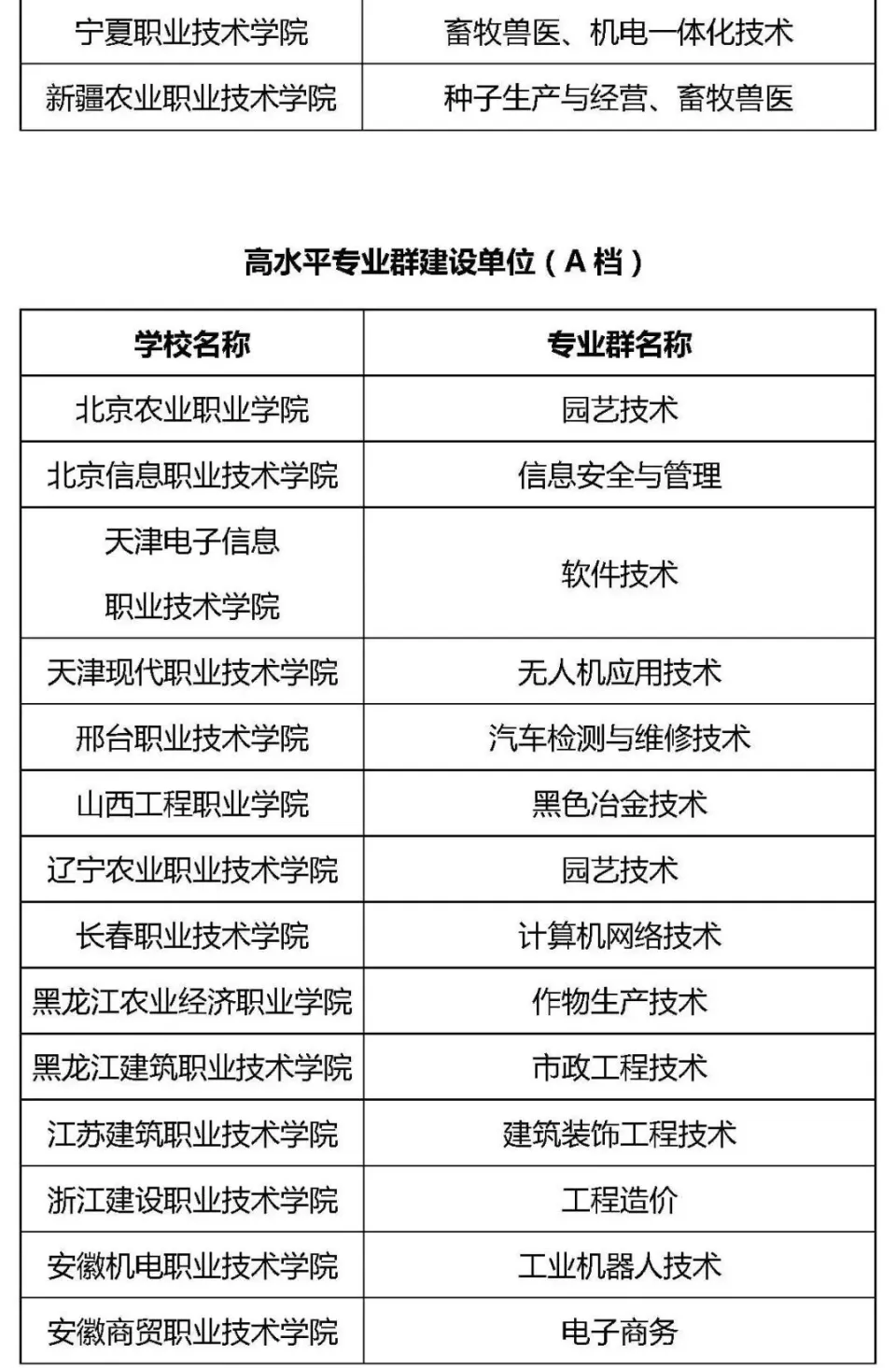 | 宁夏职业技术学院 | 畜牧兽医、机电一体化技术 |
|---|---|
| 新疆农业职业技术学院 | 种子生产与经营、畜牧兽医 |

高水平专业群建设单位（A 档）

| 学校名称 | 专业群名称 |
|---|---|
| 北京农业职业学院 | 园艺技术 |
| 北京信息职业技术学院 | 信息安全与管理 |
| 天津电子信息职业技术学院 | 软件技术 |
| 天津现代职业技术学院 | 无人机应用技术 |
| 邢台职业技术学院 | 汽车检测与维修技术 |
| 山西工程职业学院 | 黑色冶金技术 |
| 辽宁农业职业技术学院 | 园艺技术 |
| 长春职业技术学院 | 计算机网络技术 |
| 黑龙江农业经济职业学院 | 作物生产技术 |
| 黑龙江建筑职业技术学院 | 市政工程技术 |
| 江苏建筑职业技术学院 | 建筑装饰工程技术 |
| 浙江建设职业技术学院 | 工程造价 |
| 安徽机电职业技术学院 | 工业机器人技术 |
| 安徽商贸职业技术学院 | 电子商务 |